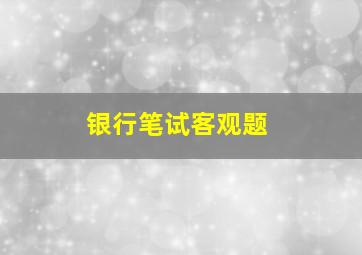 银行笔试客观题